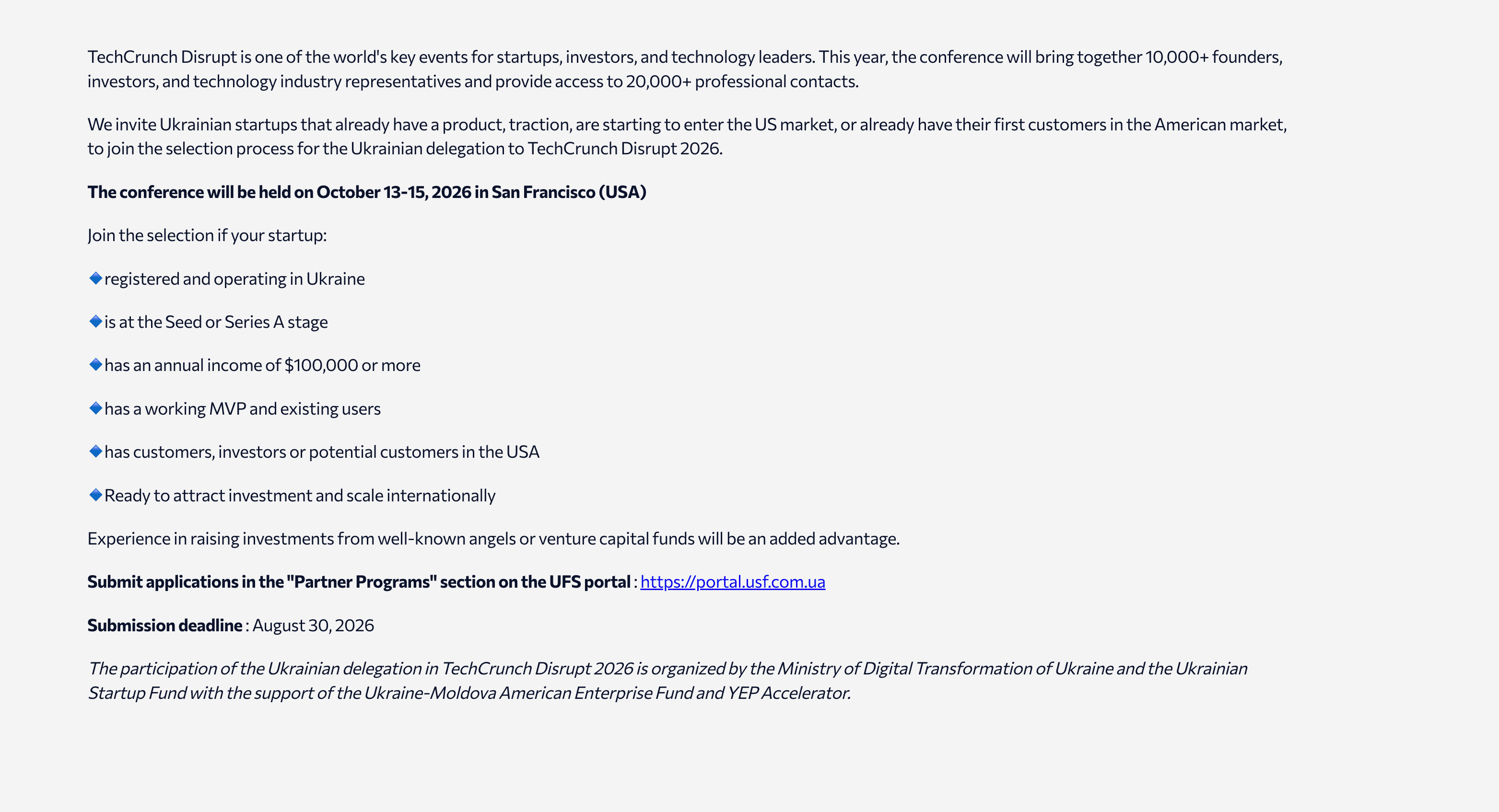 TechCrunch Disrupt is one of the world's key events for startups, investors, and technology leaders. This year, the conference will bring together 10,000+ founders, investors, and technology industry representatives and provide access to 20,000+ professional contacts.

We invite Ukrainian startups that already have a product, traction, are starting to enter the US market, or already have their first customers in the American market, to join the selection process for the Ukrainian delegation to TechCrunch Disrupt 2026.

The conference will be held on October 13-15, 2026 in San Francisco (USA)

Join the selection if your startup:

🔹registered and operating in Ukraine

🔹is at the Seed or Series A stage

🔹has an annual income of $100,000 or more

🔹has a working MVP and existing users

🔹has customers, investors or potential customers in the USA

🔹Ready to attract investment and scale internationally

Experience in raising investments from well-known angels or venture capital funds will be an added advantage.

Submit applications in the "Partner Programs" section on the UFS portal : https://portal.usf.com.ua

Submission deadline : August 30, 2026

The participation of the Ukrainian delegation in TechCrunch Disrupt 2026 is organized by the Ministry of Digital Transformation of Ukraine and the Ukrainian Startup Fund with the support of the Ukraine-Moldova American Enterprise Fund and YEP Accelerator.